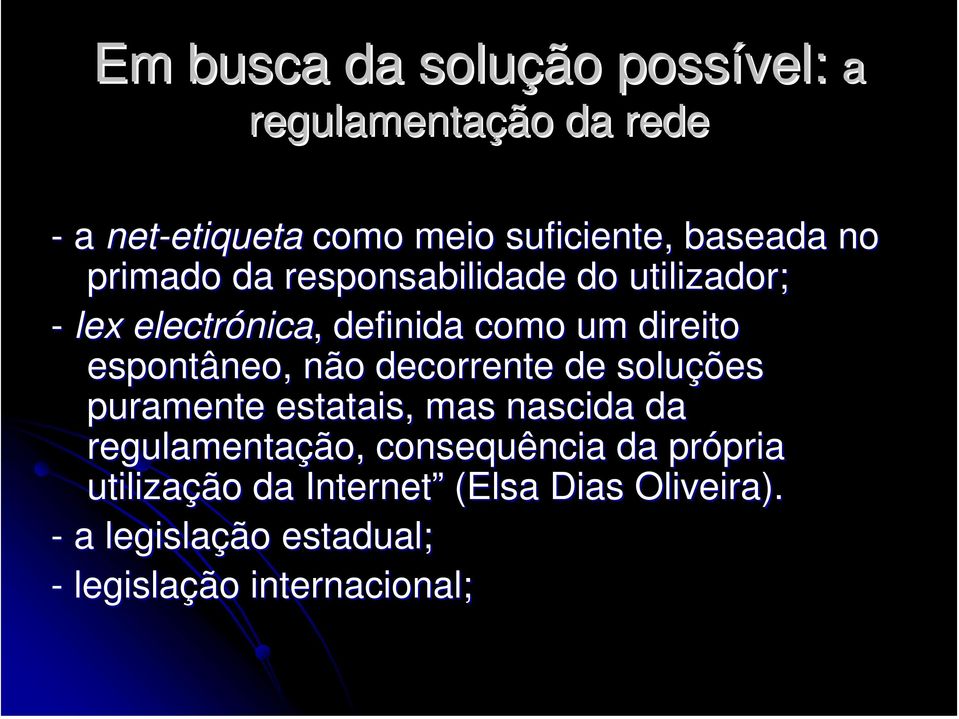 Em busca da solução possível: a regulamentação da rede

- a net-etiqueta como meio suficiente, baseada no primado da responsabilidade do utilizador;

- lex electrónica, definida como um direito espontâneo, não decorrente de soluções puramente estatais, mas nascida da regulamentação, consequência da própria utilização da Internet” (Elsa Dias Oliveira).

- a legislação estadual;

- legislação internacional;